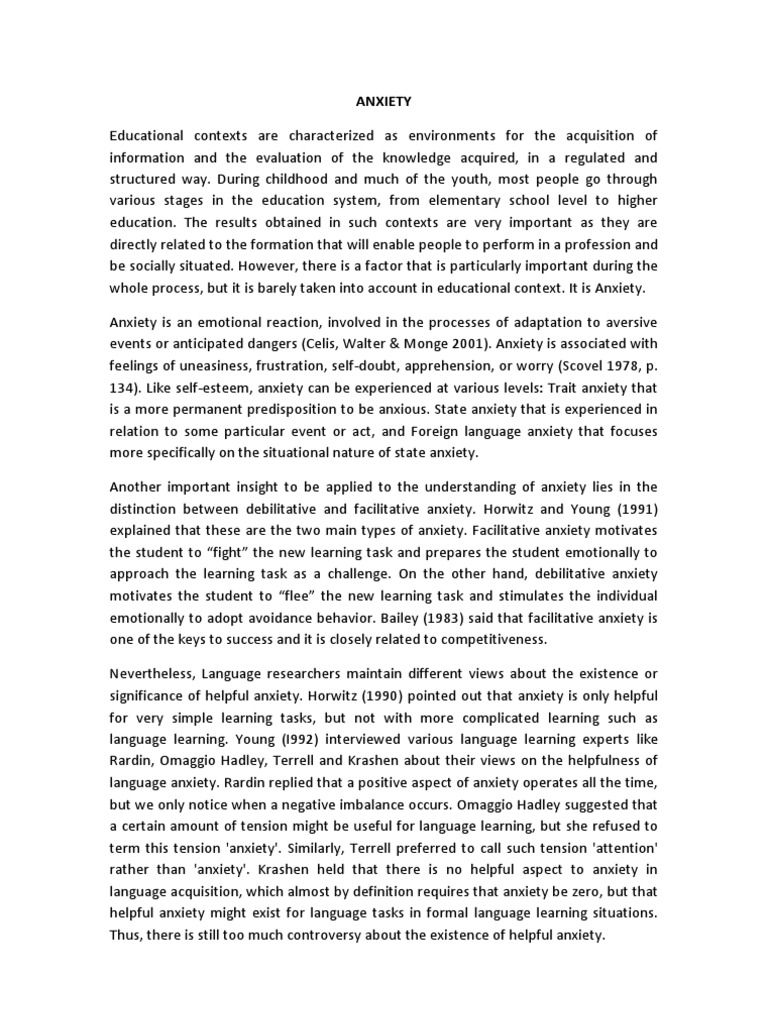 ANXIETY

Educational contexts are characterized as environments for the acquisition of information and the evaluation of the knowledge acquired, in a regulated and structured way. During childhood and much of the youth, most people go through various stages in the education system, from elementary school level to higher education. The results obtained in such contexts are very important as they are directly related to the formation that will enable people to perform in a profession and be socially situated. However, there is a factor that is particularly important during the whole process, but it is barely taken into account in educational context. It is Anxiety.

Anxiety is an emotional reaction, involved in the processes of adaptation to aversive events or anticipated dangers (Celis, Walter & Monge 2001). Anxiety is associated with feelings of uneasiness, frustration, self-doubt, apprehension, or worry (Scovel 1978, p. 134). Like self-esteem, anxiety can be experienced at various levels: Trait anxiety that is a more permanent predisposition to be anxious. State anxiety that is experienced in relation to some particular event or act, and Foreign language anxiety that focuses more specifically on the situational nature of state anxiety.

Another important insight to be applied to the understanding of anxiety lies in the distinction between debilitative and facilitative anxiety. Horwitz and Young (1991) explained that these are the two main types of anxiety. Facilitative anxiety motivates the student to “fight” the new learning task and prepares the student emotionally to approach the learning task as a challenge. On the other hand, debilitative anxiety motivates the student to “flee” the new learning task and stimulates the individual emotionally to adopt avoidance behavior. Bailey (1983) said that facilitative anxiety is one of the keys to success and it is closely related to competitiveness.

Nevertheless, Language researchers maintain different views about the existence or significance of helpful anxiety. Horwitz (1990) pointed out that anxiety is only helpful for very simple learning tasks, but not with more complicated learning such as language learning. Young (I992) interviewed various language learning experts like Rardin, Omaggio Hadley, Terrell and Krashen about their views on the helpfulness of language anxiety. Rardin replied that a positive aspect of anxiety operates all the time, but we only notice when a negative imbalance occurs. Omaggio Hadley suggested that a certain amount of tension might be useful for language learning, but she refused to term this tension 'anxiety'. Similarly, Terrell preferred to call such tension 'attention' rather than 'anxiety'. Krashen held that there is no helpful aspect to anxiety in language acquisition, which almost by definition requires that anxiety be zero, but that helpful anxiety might exist for language tasks in formal language learning situations. Thus, there is still too much controversy about the existence of helpful anxiety.